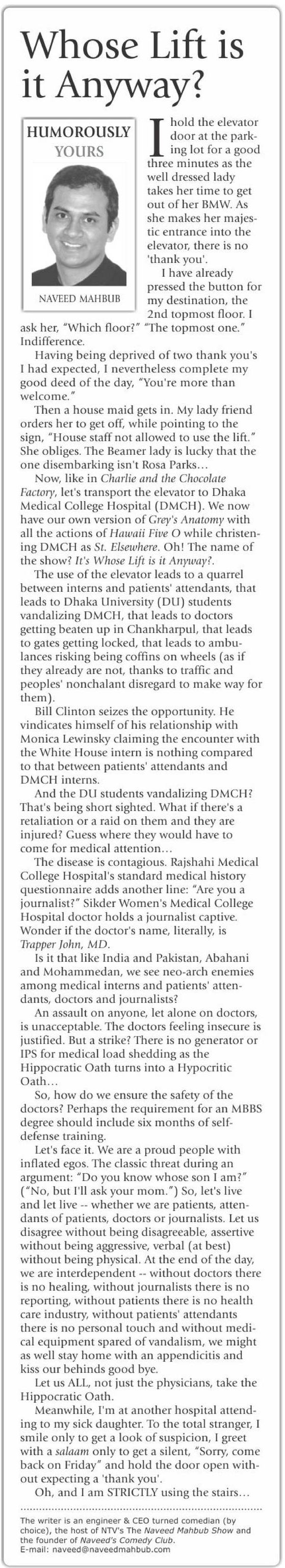 Whose Lift is it Anyway?

HUMOROUSLY YOURS

NAVEED MAHBUB

I hold the elevator door at the parking lot for a good three minutes as the well dressed lady takes her time to get out of her BMW. As she makes her majestic entrance into the elevator, there is no 'thank you'.

I have already pressed the button for my destination, the 2nd topmost floor. I ask her, "Which floor?" "The topmost one." Indifference.

Having being deprived of two thank you's I had expected, I nevertheless complete my good deed of the day, "You're more than welcome."

Then a house maid gets in. My lady friend orders her to get off, while pointing to the sign, "House staff not allowed to use the lift." She obliges. The Beamer lady is lucky that the one disembarking isn't Rosa Parks…

Now, like in Charlie and the Chocolate Factory, let's transport the elevator to Dhaka Medical College Hospital (DMCH). We now have our own version of Grey's Anatomy with all the actions of Hawaii Five O while christening DMCH as St. Elsewhere. Oh! The name of the show? It's Whose Lift is it Anyway?.

The use of the elevator leads to a quarrel between interns and patients' attendants, that leads to Dhaka University (DU) students vandalizing DMCH, that leads to doctors getting beaten up in Chankharpul, that leads to gates getting locked, that leads to ambulances risking being coffins on wheels (as if they already are not, thanks to traffic and peoples' nonchalant disregard to make way for them).

Bill Clinton seizes the opportunity. He vindicates himself of his relationship with Monica Lewinsky claiming the encounter with the White House intern is nothing compared to that between patients' attendants and DMCH interns.

And the DU students vandalizing DMCH? That's being short sighted. What if there's a retaliation or a raid on them and they are injured? Guess where they would have to come for medical attention…

The disease is contagious. Rajshahi Medical College Hospital's standard medical history questionnaire adds another line: "Are you a journalist?" Sikder Women's Medical College Hospital doctor holds a journalist captive. Wonder if the doctor's name, literally, is Trapper John, MD.

Is it that like India and Pakistan, Abahani and Mohammedan, we see neo-arch enemies among medical interns and patients' attendants, doctors and journalists?

An assault on anyone, let alone on doctors, is unacceptable. The doctors feeling insecure is justified. But a strike? There is no generator or IPS for medical load shedding as the Hippocratic Oath turns into a Hypocritic Oath…

So, how do we ensure the safety of the doctors? Perhaps the requirement for an MBBS degree should include six months of self-defense training.

Let's face it. We are a proud people with inflated egos. The classic threat during an argument: "Do you know whose son I am?" ("No, but I'll ask your mom.") So, let's live and let live -- whether we are patients, attendants of patients, doctors or journalists. Let us disagree without being disagreeable, assertive without being aggressive, verbal (at best) without being physical. At the end of the day, we are interdependent -- without doctors there is no healing, without journalists there is no reporting, without patients there is no health care industry, without patients' attendants there is no personal touch and without medical equipment spared of vandalism, we might as well stay home with an appendicitis and kiss our behinds good bye.

Let us ALL, not just the physicians, take the Hippocratic Oath.

Meanwhile, I'm at another hospital attending to my sick daughter. To the total stranger, I smile only to get a look of suspicion, I greet with a salaam only to get a silent, "Sorry, come back on Friday" and hold the door open without expecting a 'thank you'.

Oh, and I am STRICTLY using the stairs…

The writer is an engineer & CEO turned comedian (by choice), the host of NTV's The Naveed Mahbub Show and the founder of Naveed's Comedy Club.
E-mail: naveed@naveedmahbub.com